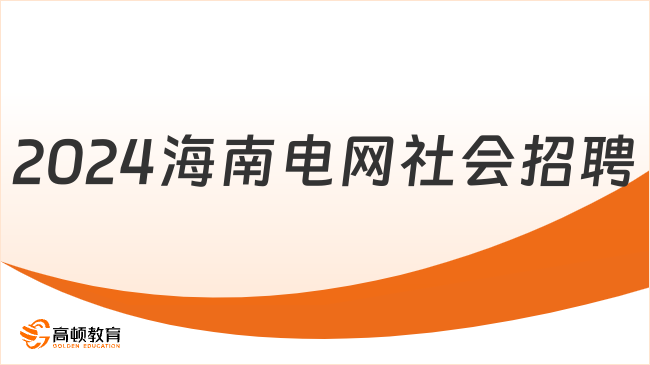 2024海南电网社会招聘

高顿教育
GOLDEN EDUCATION